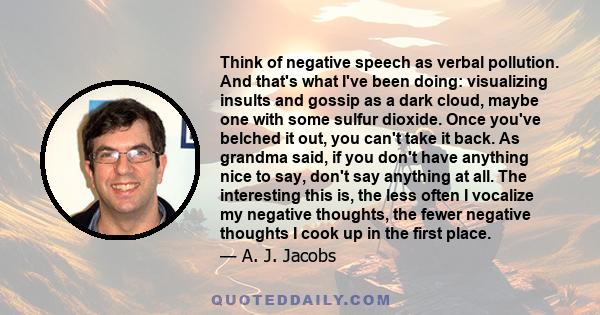 Think of negative speech as verbal pollution. And that's what I've been doing: visualizing insults and gossip as a dark cloud, maybe one with some sulfur dioxide. Once you've belched it out, you can't take it back. As grandma said, if you don't have anything nice to say, don't say anything at all. The interesting this is, the less often I vocalize my negative thoughts, the fewer negative thoughts I cook up in the first place.

— A. J. Jacobs

QUOTEDDAILY.COM